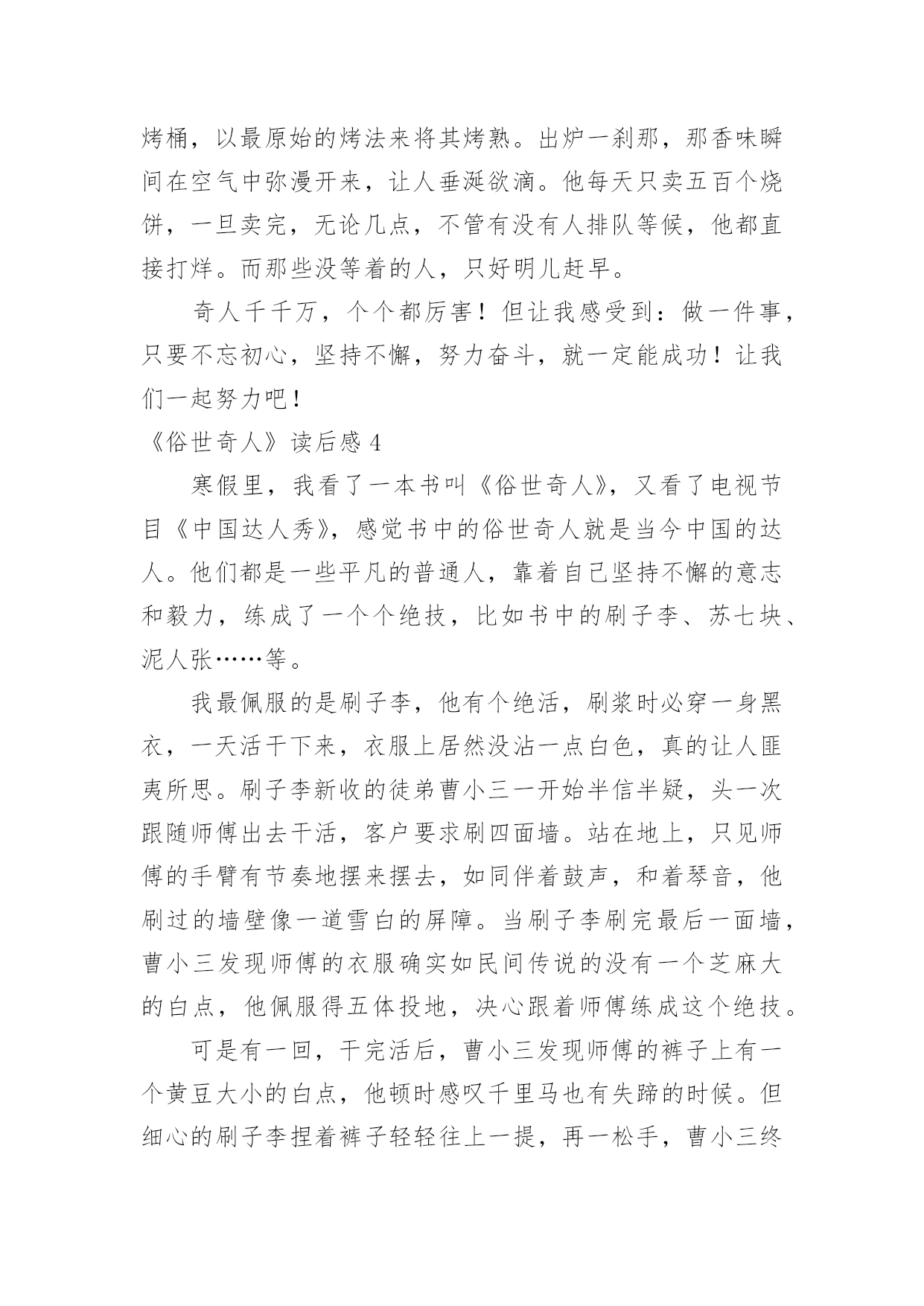 烤桶，以最原始的烤法来将其烤熟。出炉一刹那，那香味瞬间在空气中弥漫开来，让人垂涎欲滴。他每天只卖五百个烧饼，一旦卖完，无论几点，不管有没有人排队等候，他都直接打烊。而那些没等着的人，只好明儿赶早。

奇人千千万，个个都厉害！但让我感受到：做一件事，只要不忘初心，坚持不懈，努力奋斗，就一定能成功！让我们一起努力吧！

《俗世奇人》读后感 4

寒假里，我看了一本书叫《俗世奇人》，又看了电视节目《中国达人秀》，感觉书中的俗世奇人就是当今中国的达人。他们都是一些平凡的普通人，靠着自己坚持不懈的意志和毅力，练成了一个个绝技，比如书中的刷子李、苏七块、泥人张……等。

我最佩服的是刷子李，他有个绝活，刷浆时必穿一身黑衣，一天活干下来，衣服上居然没沾一点白色，真的让人匪夷所思。刷子李新收的徒弟曹小三一开始半信半疑，头一次跟随师傅出去干活，客户要求刷四面墙。站在地上，只见师傅的手臂有节奏地摆来摆去，如同伴着鼓声，和着琴音，他刷过的墙壁像一道雪白的屏障。当刷子李刷完最后一面墙，曹小三发现师傅的衣服确实如民间传说的没有一个芝麻大的白点，他佩服得五体投地，决心跟着师傅练成这个绝技。

可是有一回，干完活后，曹小三发现师傅的裤子上有一个黄豆大小的白点，他顿时感叹千里马也有失蹄的时候。但细心的刷子李捏着裤子轻轻往上一提，再一松手，曹小三终